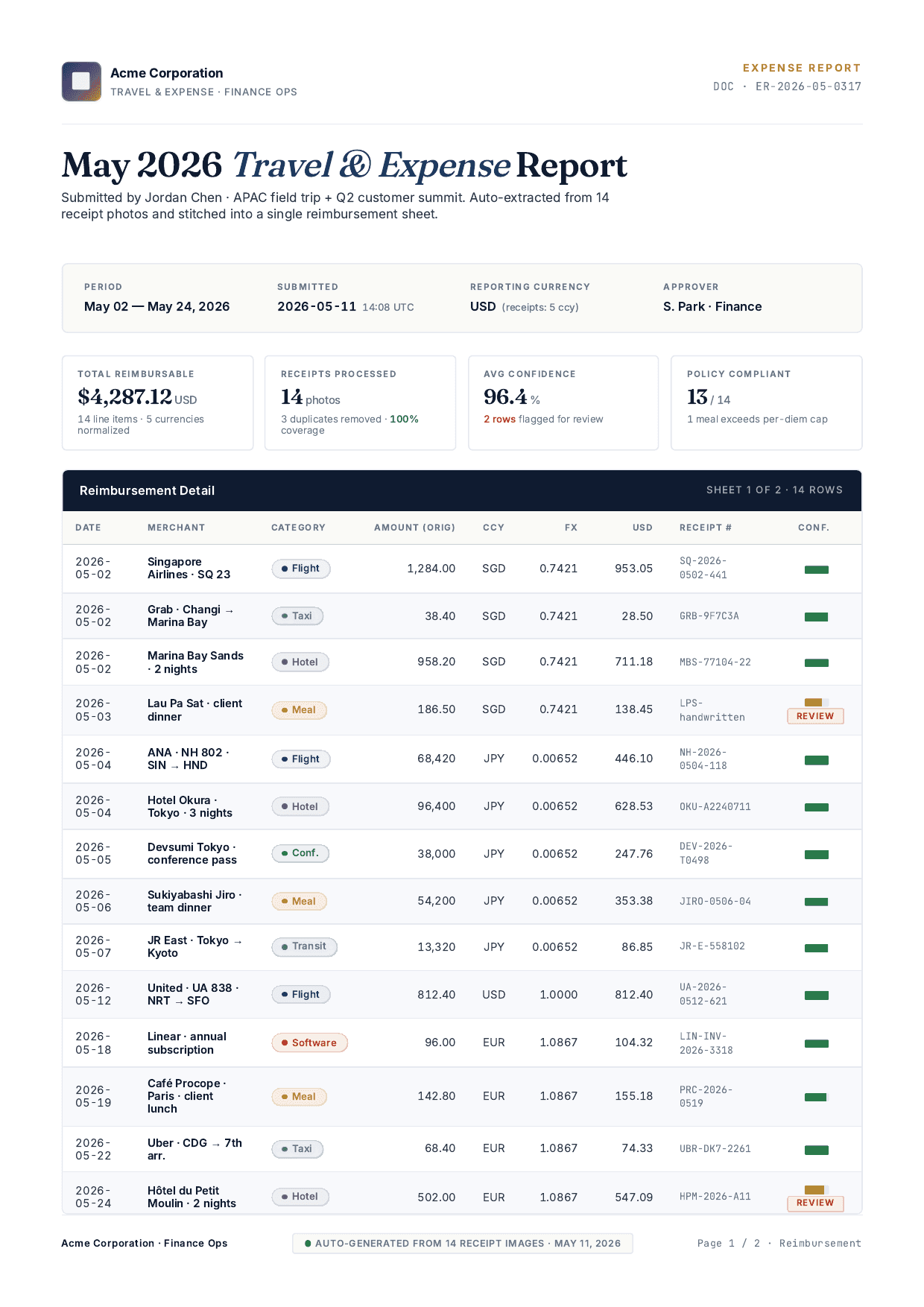 Acme Corporation
TRAVEL & EXPENSE · FINANCE OPS

EXPENSE REPORT
DOC · ER-2026-05-0317

May 2026 Travel & Expense Report

Submitted by Jordan Chen · APAC field trip + Q2 customer summit. Auto-extracted from 14 receipt photos and stitched into a single reimbursement sheet.

PERIOD
May 02 — May 24, 2026

SUBMITTED
2026-05-11 14:08 UTC

REPORTING CURRENCY
USD (receipts: 5 ccy)

APPROVER
S. Park · Finance

TOTAL REIMBURSABLE
$4,287.12 USD
14 line items · 5 currencies normalized

RECEIPTS PROCESSED
14 photos
3 duplicates removed · 100% coverage

AVG CONFIDENCE
96.4 %
2 rows flagged for review

POLICY COMPLIANT
13 / 14
1 meal exceeds per-diem cap

Reimbursement Detail
SHEET 1 OF 2 · 14 ROWS

| DATE | MERCHANT | CATEGORY | AMOUNT (ORIG) | CCY | FX | USD | RECEIPT # | CONF. |
|---|---|---|---|---|---|---|---|---|
| 2026-05-02 | Singapore Airlines · SQ 23 | Flight | 1,284.00 | SGD | 0.7421 | 953.05 | SQ-2026-0502-441 | |
| 2026-05-02 | Grab · Changi → Marina Bay | Taxi | 38.40 | SGD | 0.7421 | 28.50 | GRB-9F7C3A | |
| 2026-05-02 | Marina Bay Sands · 2 nights | Hotel | 958.20 | SGD | 0.7421 | 711.18 | MBS-77104-22 | |
| 2026-05-03 | Lau Pa Sat · client dinner | Meal | 186.50 | SGD | 0.7421 | 138.45 | LPS-handwritten | REVIEW |
| 2026-05-04 | ANA · NH 802 · SIN → HND | Flight | 68,420 | JPY | 0.00652 | 446.10 | NH-2026-0504-118 | |
| 2026-05-04 | Hotel Okura · Tokyo · 3 nights | Hotel | 96,400 | JPY | 0.00652 | 628.53 | OKU-A2240711 | |
| 2026-05-05 | Devsumi Tokyo · conference pass | Conf. | 38,000 | JPY | 0.00652 | 247.76 | DEV-2026-T0498 | |
| 2026-05-06 | Sukiyabashi Jiro · team dinner | Meal | 54,200 | JPY | 0.00652 | 353.38 | JIRO-0506-04 | |
| 2026-05-07 | JR East · Tokyo → Kyoto | Transit | 13,320 | JPY | 0.00652 | 86.85 | JR-E-558102 | |
| 2026-05-12 | United · UA 838 · NRT → SFO | Flight | 812.40 | USD | 1.0000 | 812.40 | UA-2026-0512-621 | |
| 2026-05-18 | Linear · annual subscription | Software | 96.00 | EUR | 1.0867 | 104.32 | LIN-INV-2026-3318 | |
| 2026-05-19 | Café Procope · Paris · client lunch | Meal | 142.80 | EUR | 1.0867 | 155.18 | PRC-2026-0519 | |
| 2026-05-22 | Uber · CDG → 7th arr. | Taxi | 68.40 | EUR | 1.0867 | 74.33 | UBR-DK7-2261 | |
| 2026-05-24 | Hôtel du Petit Moulin · 2 nights | Hotel | 502.00 | EUR | 1.0867 | 547.09 | HPM-2026-A11 | REVIEW |

Acme Corporation · Finance Ops
AUTO-GENERATED FROM 14 RECEIPT IMAGES · MAY 11, 2026
Page 1 / 2 · Reimbursement